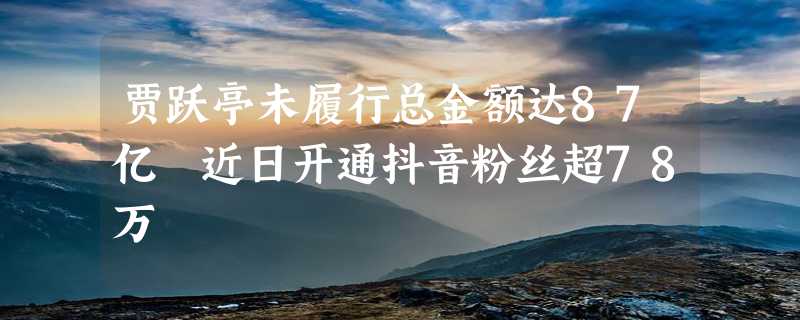 贾跃亭未履行总金额达87亿 近日开通抖音粉丝超78万